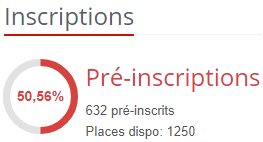 Inscriptions

50,56%

Pré-inscriptions

632 pré-inscrits

Places dispo: 1250